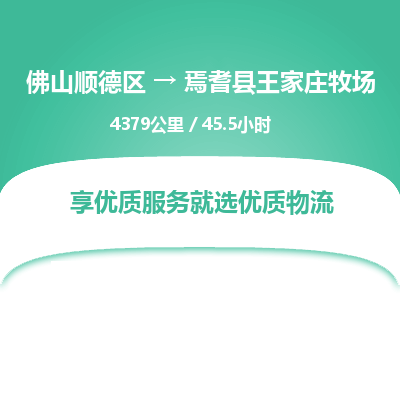 佛山顺德区 → 焉耆县王家庄牧场

4379公里 / 45.5小时

享优质服务就选优质物流